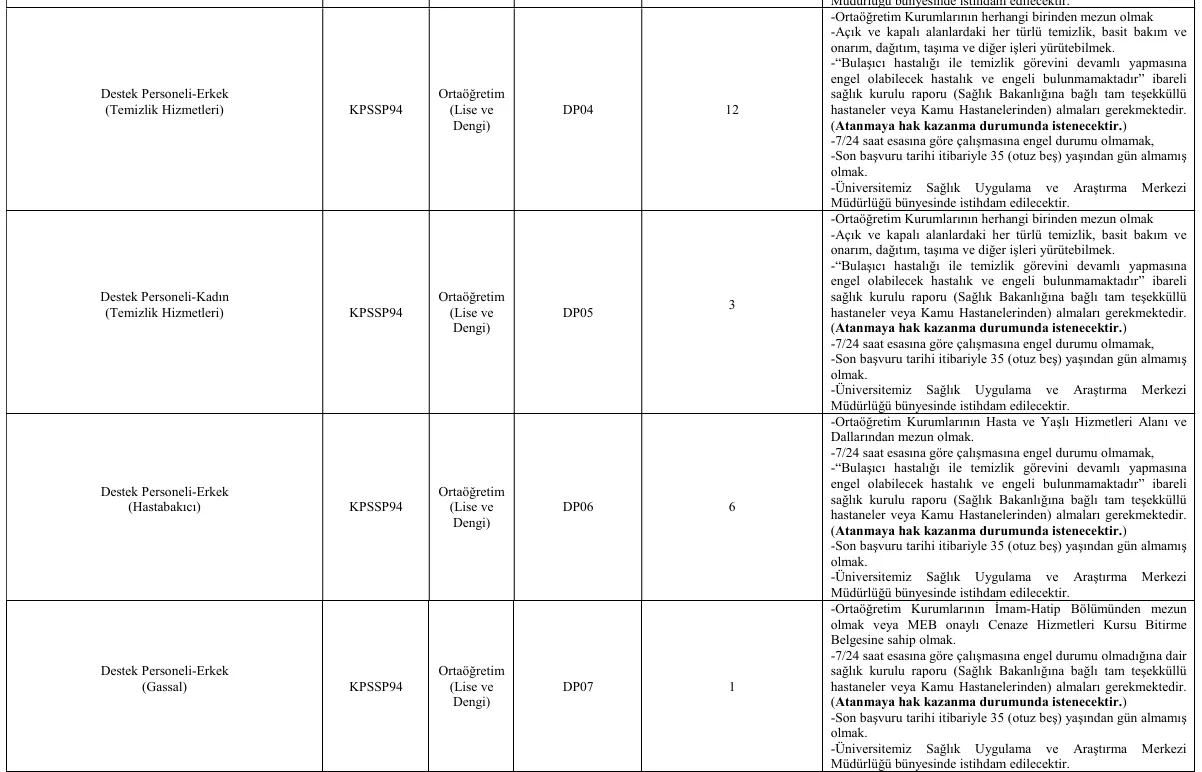 | | | | | | |
|---|---|---|---|---|---|
| | | | | | Müdürlüğü bünyesinde istihdam edilecektir. |
| Destek Personeli-Erkek (Temizlik Hizmetleri) | KPSSP94 | Ortaöğretim (Lise ve Dengi) | DP04 | 12 | -Ortaöğretim Kurumlarının herhangi birinden mezun olmak -Açık ve kapalı alanlardaki her türlü temizlik, basit bakım ve onarım, dağıtım, taşıma ve diğer işleri yürütebilmek. -"Bulaşıcı hastalığı ile temizlik görevini devamlı yapmasına engel olabilecek hastalık ve engeli bulunmamaktadır" ibareli sağlık kurulu raporu (Sağlık Bakanlığına bağlı tam teşekküllü hastaneler veya Kamu Hastanelerinden) almaları gerekmektedir. **(Atanmaya hak kazanma durumunda istenecektir.)** -7/24 saat esasına göre çalışmasına engel durumu olmamak, -Son başvuru tarihi itibariyle 35 (otuz beş) yaşından gün almamış olmak. -Üniversitemiz Sağlık Uygulama ve Araştırma Merkezi Müdürlüğü bünyesinde istihdam edilecektir. |
| Destek Personeli-Kadın (Temizlik Hizmetleri) | KPSSP94 | Ortaöğretim (Lise ve Dengi) | DP05 | 3 | -Ortaöğretim Kurumlarının herhangi birinden mezun olmak -Açık ve kapalı alanlardaki her türlü temizlik, basit bakım ve onarım, dağıtım, taşıma ve diğer işleri yürütebilmek. -"Bulaşıcı hastalığı ile temizlik görevini devamlı yapmasına engel olabilecek hastalık ve engeli bulunmamaktadır" ibareli sağlık kurulu raporu (Sağlık Bakanlığına bağlı tam teşekküllü hastaneler veya Kamu Hastanelerinden) almaları gerekmektedir. **(Atanmaya hak kazanma durumunda istenecektir.)** -7/24 saat esasına göre çalışmasına engel durumu olmamak, -Son başvuru tarihi itibariyle 35 (otuz beş) yaşından gün almamış olmak. -Üniversitemiz Sağlık Uygulama ve Araştırma Merkezi Müdürlüğü bünyesinde istihdam edilecektir. |
| Destek Personeli-Erkek (Hastabakıcı) | KPSSP94 | Ortaöğretim (Lise ve Dengi) | DP06 | 6 | -Ortaöğretim Kurumlarının Hasta ve Yaşlı Hizmetleri Alanı ve Dallarından mezun olmak. -7/24 saat esasına göre çalışmasına engel durumu olmamak, -"Bulaşıcı hastalığı ile temizlik görevini devamlı yapmasına engel olabilecek hastalık ve engeli bulunmamaktadır" ibareli sağlık kurulu raporu (Sağlık Bakanlığına bağlı tam teşekküllü hastaneler veya Kamu Hastanelerinden) almaları gerekmektedir. **(Atanmaya hak kazanma durumunda istenecektir.)** -Son başvuru tarihi itibariyle 35 (otuz beş) yaşından gün almamış olmak. -Üniversitemiz Sağlık Uygulama ve Araştırma Merkezi Müdürlüğü bünyesinde istihdam edilecektir. |
| Destek Personeli-Erkek (Gassal) | KPSSP94 | Ortaöğretim (Lise ve Dengi) | DP07 | 1 | -Ortaöğretim Kurumlarının İmam-Hatip Bölümünden mezun olmak veya MEB onaylı Cenaze Hizmetleri Kursu Bitirme Belgesine sahip olmak. -7/24 saat esasına göre çalışmasına engel durumu olmadığına dair sağlık kurulu raporu (Sağlık Bakanlığına bağlı tam teşekküllü hastaneler veya Kamu Hastanelerinden) almaları gerekmektedir. **(Atanmaya hak kazanma durumunda istenecektir.)** -Son başvuru tarihi itibariyle 35 (otuz beş) yaşından gün almamış olmak. -Üniversitemiz Sağlık Uygulama ve Araştırma Merkezi Müdürlüğü bünyesinde istihdam edilecektir. |